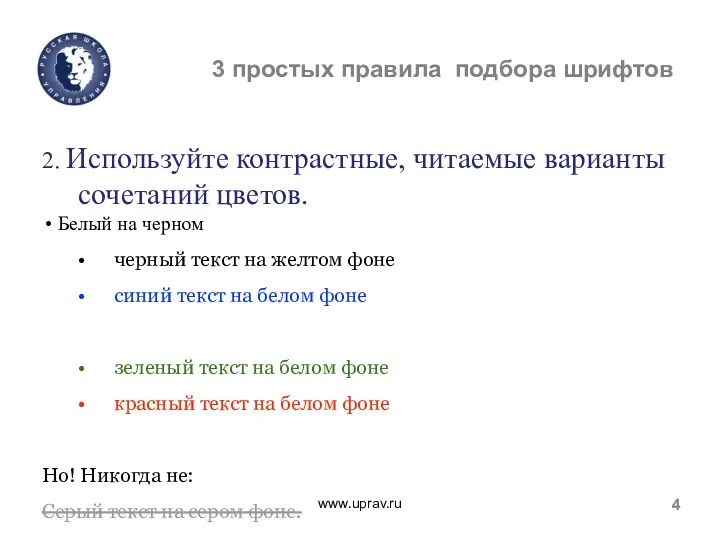 РУССКАЯ ШКОЛА УПРАВЛЕНИЯ

3 простых правила подбора шрифтов

2. Используйте контрастные, читаемые варианты сочетаний цветов.

• Белый на черном

• черный текст на желтом фоне

• синий текст на белом фоне

• зеленый текст на белом фоне

• красный текст на белом фоне

Но! Никогда не:

Серый текст на сером фоне.

www.uprav.ru

4